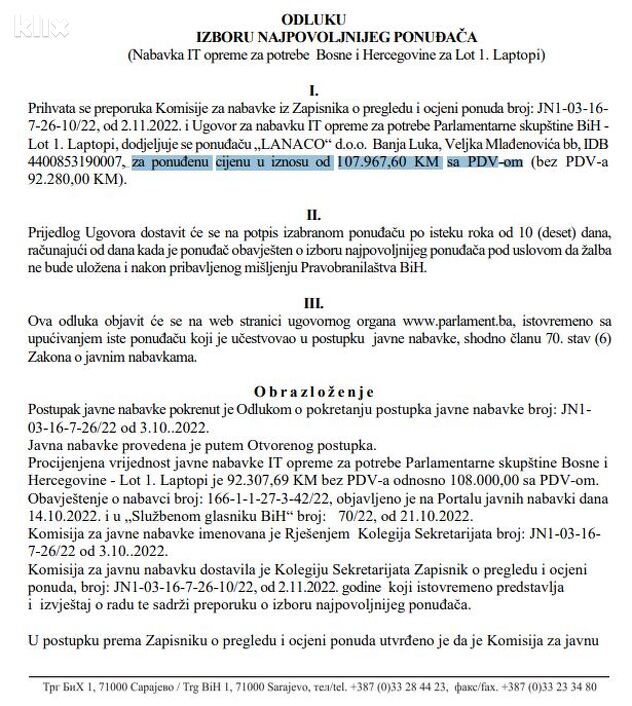 klix

ODLUKU
IZBORU NAJPOVOLJNIJEG PONUĐAČA
(Nabavka IT opreme za potrebe Bosne i Hercegovine za Lot 1. Laptopi)

I.
Prihvata se preporuka Komisije za nabavke iz Zapisnika o pregledu i ocjeni ponuda broj: JN1-03-16-7-26-10/22, od 2.11.2022. i Ugovor za nabavku IT opreme za potrebe Parlamentarne skupštine BiH - Lot 1. Laptopi, dodjeljuje se ponuđaču „LANACO“ d.o.o. Banja Luka, Veljka Mlađenovića bb, IDB 4400853190007, za ponuđenu cijenu u iznosu od 107.967,60 KM sa PDV-om (bez PDV-a 92.280,00 KM).

II.
Prijedlog Ugovora dostavit će se na potpis izabranom ponuđaču po isteku roka od 10 (deset) dana, računajući od dana kada je ponuđač obavješten o izboru najpovoljnijeg ponuđača pod uslovom da žalba ne bude uložena i nakon pribavljenog mišljenju Pravobranilaštva BiH.

III.
Ova odluka objavit će se na web stranici ugovornog organa www.parlament.ba, istovremeno sa upućivanjem iste ponuđaču koji je učestvovao u postupku javne nabavke, shodno članu 70. stav (6) Zakona o javnim nabavkama.

Obrazloženje
Postupak javne nabavke pokrenut je Odlukom o pokretanju postupka javne nabavke broj: JN1-03-16-7-26/22 od 3.10..2022.
Javna nabavke provedena je putem Otvorenog postupka.
Procijenjena vrijednost javne nabavke IT opreme za potrebe Parlamentarne skupštine Bosne i Hercegovine - Lot 1. Laptopi je 92.307,69 KM bez PDV-a odnosno 108.000,00 sa PDV-om.
Obavještenje o nabavci broj: 166-1-1-27-3-42/22, objavljeno je na Portalu javnih nabavki dana 14.10.2022. i u „Službenom glasniku BiH“ broj: 70/22, od 21.10.2022.
Komisija za javne nabavke imenovana je Rješenjem Kolegija Sekretarijata broj: JN1-03-16-7-26/22 od 3.10..2022.
Komisija za javnu nabavku dostavila je Kolegiju Sekretarijata Zapisnik o pregledu i ocjeni ponuda, broj: JN1-03-16-7-26-10/22, od 2.11.2022. godine koji istovremeno predstavlja i izvještaj o radu te sadrži preporuku o izboru najpovoljnijeg ponuđača.

U postupku prema Zapisniku o pregledu i ocjeni ponuda utvrđeno je da je Komisija za javnu

Трг БиХ 1, 71000 Сарајево / Trg BiH 1, 71000 Sarajevo, тел/tel. +387 (0)33 28 44 23, факс/fax. +387 (0)33 23 34 80